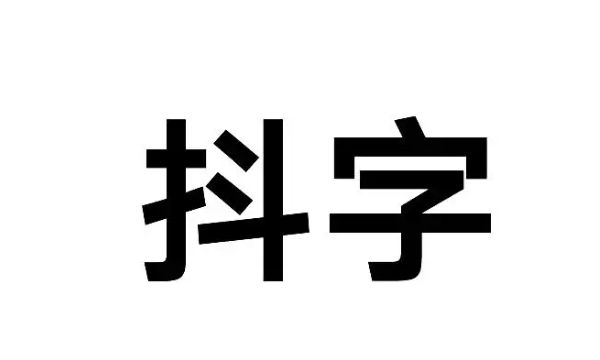 抖字